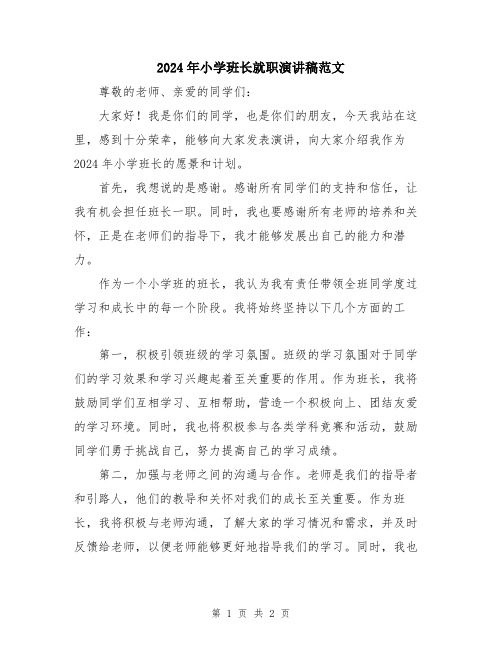 2024年小学班长就职演讲稿范文

尊敬的老师、亲爱的同学们：

大家好！我是你们的同学，也是你们的朋友，今天我站在这里，感到十分荣幸，能够向大家发表演讲，向大家介绍我作为2024年小学班长的愿景和计划。

首先，我想说的是感谢。感谢所有同学们的支持和信任，让我有机会担任班长一职。同时，我也要感谢所有老师的培养和关怀，正是在老师们的指导下，我才能够发展出自己的能力和潜力。

作为一个小学班的班长，我认为我有责任带领全班同学度过学习和成长中的每一个阶段。我将始终坚持以下几个方面的工作：

第一，积极引领班级的学习氛围。班级的学习氛围对于同学们的学习效果和学习兴趣起着至关重要的作用。作为班长，我将鼓励同学们互相学习、互相帮助，营造一个积极向上、团结友爱的学习环境。同时，我也将积极参与各类学科竞赛和活动，鼓励同学们勇于挑战自己，努力提高自己的学习成绩。

第二，加强与老师之间的沟通与合作。老师是我们的指导者和引路人，他们的教导和关怀对我们的成长至关重要。作为班长，我将积极与老师沟通，了解大家的学习情况和需求，并及时反馈给老师，以便老师能够更好地指导我们的学习。同时，我也

第 1 页 共 2 页